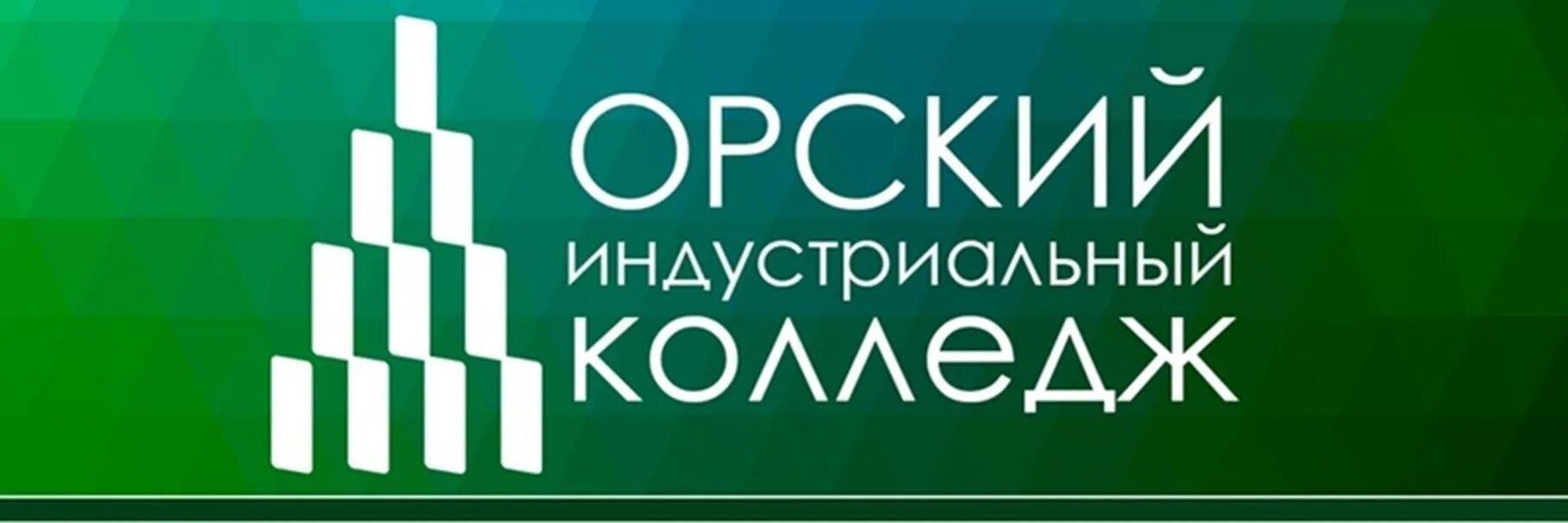 ОРСКИЙ
ИНДУСТРИАЛЬНЫЙ
КОЛЛЕДЖ